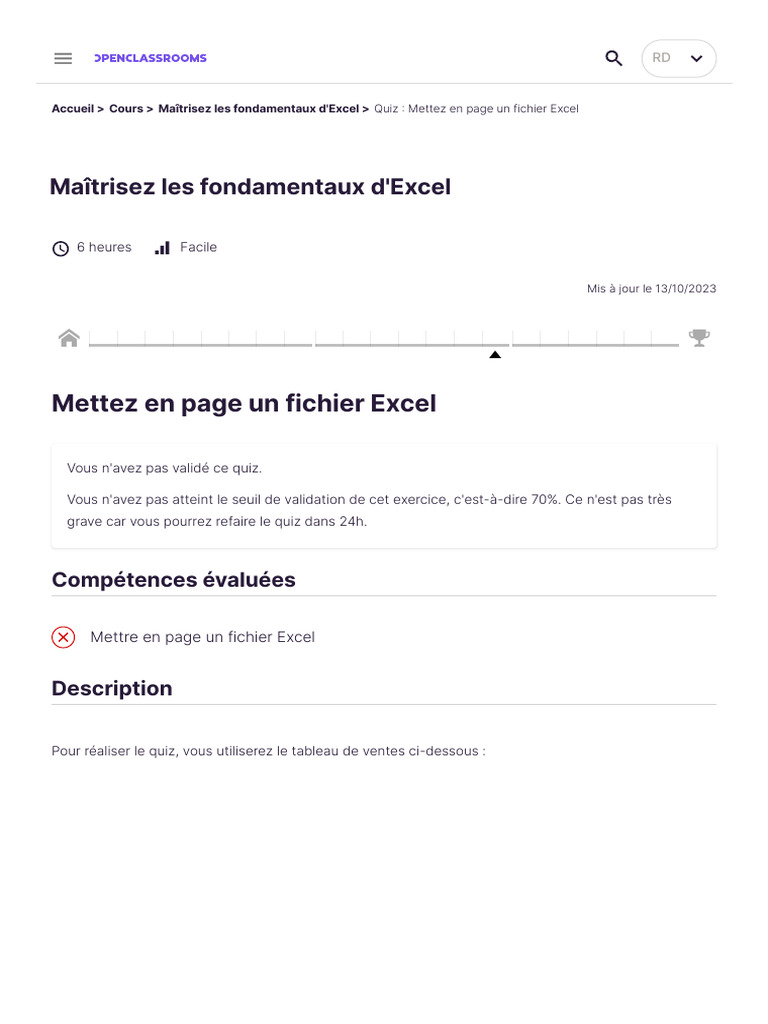 OPENCLASSROOMS

RD

Accueil > Cours > Maîtrisez les fondamentaux d'Excel > Quiz : Mettez en page un fichier Excel

Maîtrisez les fondamentaux d'Excel

6 heures Facile

Mis à jour le 13/10/2023

Mettez en page un fichier Excel

Vous n'avez pas validé ce quiz.

Vous n'avez pas atteint le seuil de validation de cet exercice, c'est-à-dire 70%. Ce n'est pas très grave car vous pourrez refaire le quiz dans 24h.

Compétences évaluées

Mettre en page un fichier Excel

Description

Pour réaliser le quiz, vous utiliserez le tableau de ventes ci-dessous :